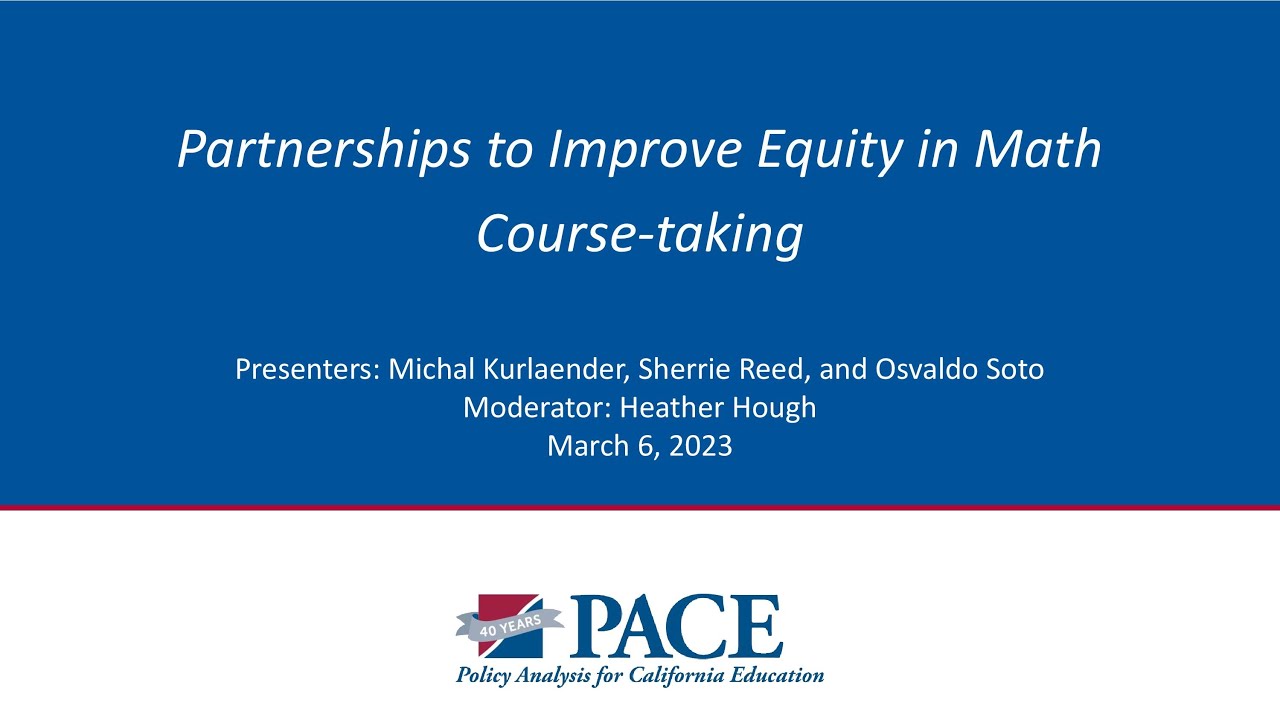 Partnerships to Improve Equity in Math Course-taking

Presenters: Michal Kurlaender, Sherrie Reed, and Osvaldo Soto
Moderator: Heather Hough
March 6, 2023

40 YEARS
PACE
Policy Analysis for California Education